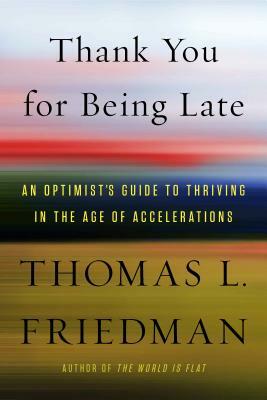 Thank You for Being Late

AN OPTIMIST'S GUIDE TO THRIVING IN THE AGE OF ACCELERATIONS

THOMAS L. FRIEDMAN

AUTHOR OF THE WORLD IS FLAT